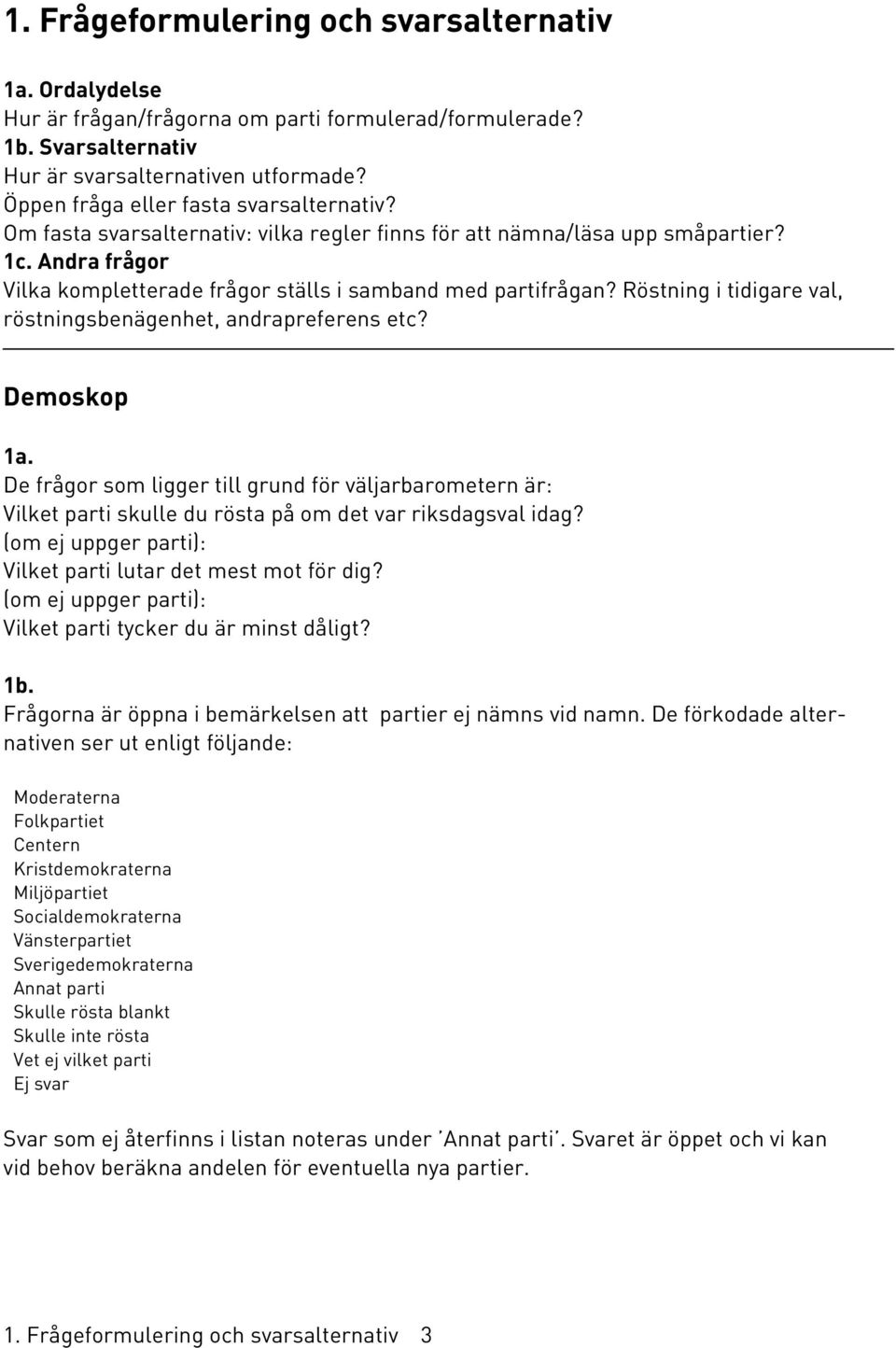 1. Frågeformulering och svarsalternativ

1a. Ordalydelse
Hur är frågan/frågorna om parti formulerad/formulerade?
1b. Svarsalternativ
Hur är svarsalternativen utformade?
Öppen fråga eller fasta svarsalternativ?
Om fasta svarsalternativ: vilka regler finns för att nämna/läsa upp småpartier?
1c. Andra frågor
Vilka kompletterade frågor ställs i samband med partifrågan? Röstning i tidigare val, röstningsbenägenhet, andrapreferens etc?

Demoskop

1a.
De frågor som ligger till grund för väljarbarometern är:
Vilket parti skulle du rösta på om det var riksdagsval idag?
(om ej uppger parti):
Vilket parti lutar det mest mot för dig?
(om ej uppger parti):
Vilket parti tycker du är minst dåligt?

1b.
Frågorna är öppna i bemärkelsen att partier ej nämns vid namn. De förkodade alternativen ser ut enligt följande:

Moderaterna
Folkpartiet
Centern
Kristdemokraterna
Miljöpartiet
Socialdemokraterna
Vänsterpartiet
Sverigedemokraterna
Annat parti
Skulle rösta blankt
Skulle inte rösta
Vet ej vilket parti
Ej svar

Svar som ej återfinns i listan noteras under 'Annat parti'. Svaret är öppet och vi kan vid behov beräkna andelen för eventuella nya partier.

1. Frågeformulering och svarsalternativ 3